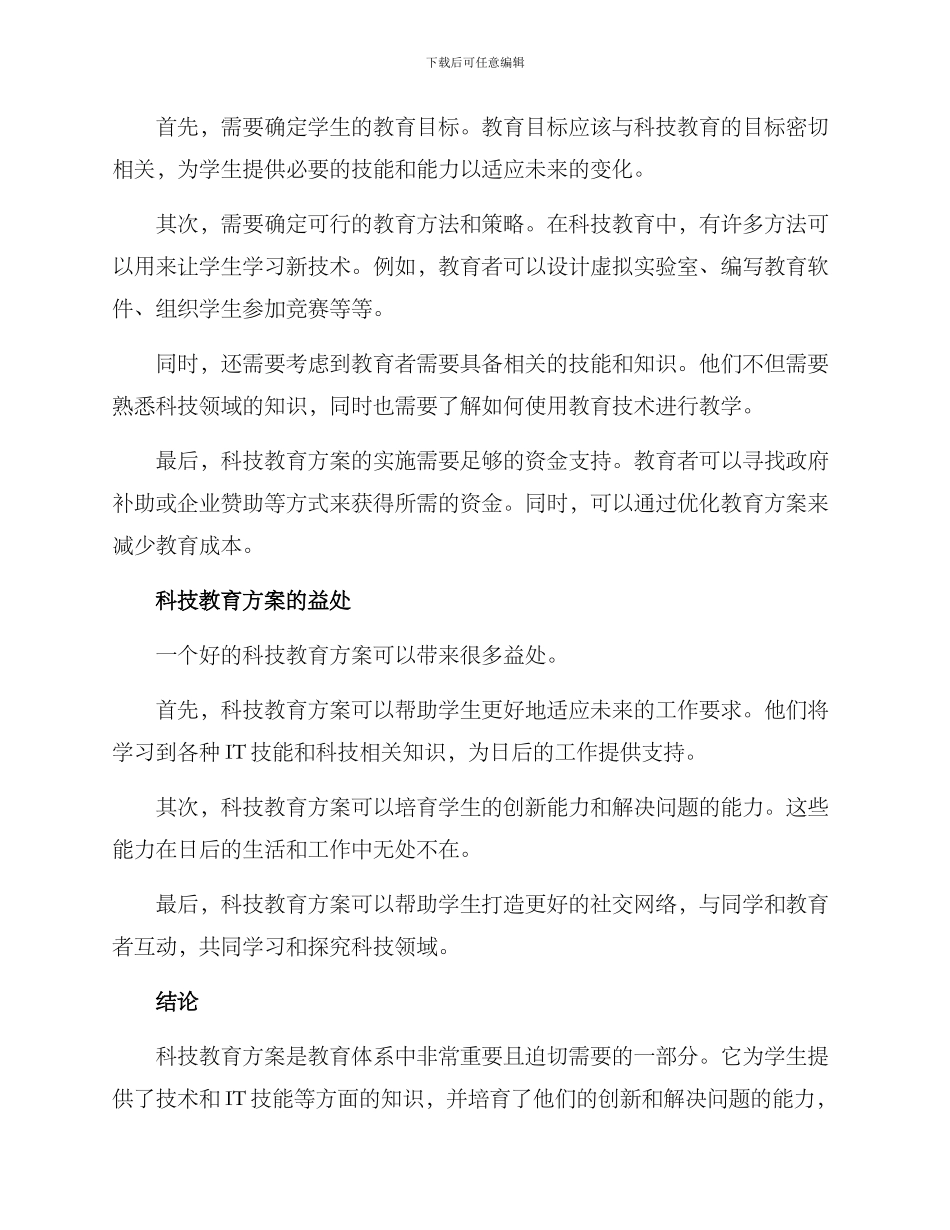 下载后可任意编辑

首先，需要确定学生的教育目标。教育目标应该与科技教育的目标密切相关，为学生提供必要的技能和能力以适应未来的变化。

其次，需要确定可行的教育方法和策略。在科技教育中，有许多方法可以用来让学生学习新技术。例如，教育者可以设计虚拟实验室、编写教育软件、组织学生参加竞赛等等。

同时，还需要考虑到教育者需要具备相关的技能和知识。他们不但需要熟悉科技领域的知识，同时也需要了解如何使用教育技术进行教学。

最后，科技教育方案的实施需要足够的资金支持。教育者可以寻找政府补助或企业赞助等方式来获得所需的资金。同时，可以通过优化教育方案来减少教育成本。

科技教育方案的益处

一个好的科技教育方案可以带来很多益处。

首先，科技教育方案可以帮助学生更好地适应未来的工作要求。他们将学习到各种 IT 技能和科技相关知识，为日后的工作提供支持。

其次，科技教育方案可以培育学生的创新能力和解决问题的能力。这些能力在日后的生活和工作中无处不在。

最后，科技教育方案可以帮助学生打造更好的社交网络，与同学和教育者互动，共同学习和探究科技领域。

结论

科技教育方案是教育体系中非常重要且迫切需要的一部分。它为学生提供了技术和 IT 技能等方面的知识，并培育了他们的创新和解决问题的能力，